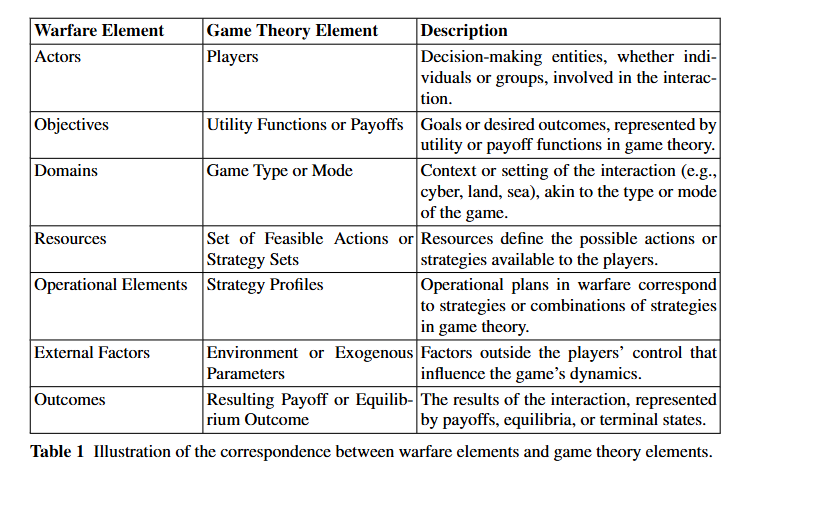 | Warfare Element | Game Theory Element | Description |
|---|---|---|
| Actors | Players | Decision-making entities, whether individuals or groups, involved in the interaction. |
| Objectives | Utility Functions or Payoffs | Goals or desired outcomes, represented by utility or payoff functions in game theory. |
| Domains | Game Type or Mode | Context or setting of the interaction (e.g., cyber, land, sea), akin to the type or mode of the game. |
| Resources | Set of Feasible Actions or Strategy Sets | Resources define the possible actions or strategies available to the players. |
| Operational Elements | Strategy Profiles | Operational plans in warfare correspond to strategies or combinations of strategies in game theory. |
| External Factors | Environment or Exogenous Parameters | Factors outside the players' control that influence the game's dynamics. |
| Outcomes | Resulting Payoff or Equilibrium Outcome | The results of the interaction, represented by payoffs, equilibria, or terminal states. |

**Table 1** Illustration of the correspondence between warfare elements and game theory elements.